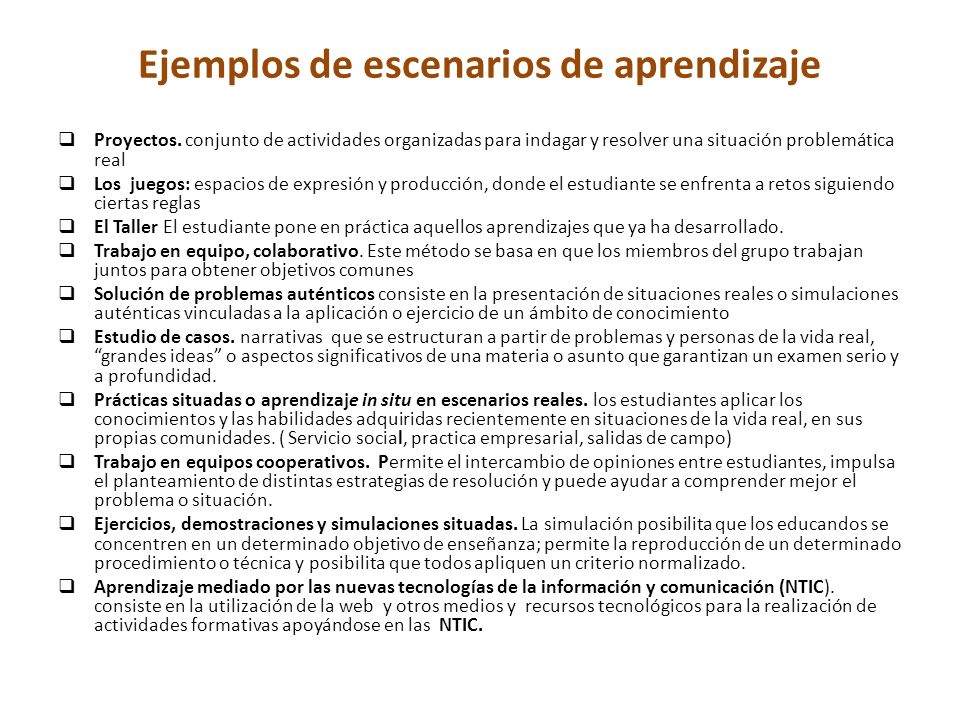 Ejemplos de escenarios de aprendizaje

❑ Proyectos. conjunto de actividades organizadas para indagar y resolver una situación problemática real

❑ Los juegos: espacios de expresión y producción, donde el estudiante se enfrenta a retos siguiendo ciertas reglas

❑ El Taller El estudiante pone en práctica aquellos aprendizajes que ya ha desarrollado.

❑ Trabajo en equipo, colaborativo. Este método se basa en que los miembros del grupo trabajan juntos para obtener objetivos comunes

❑ Solución de problemas auténticos consiste en la presentación de situaciones reales o simulaciones auténticas vinculadas a la aplicación o ejercicio de un ámbito de conocimiento

❑ Estudio de casos. narrativas que se estructuran a partir de problemas y personas de la vida real, “grandes ideas” o aspectos significativos de una materia o asunto que garantizan un examen serio y a profundidad.

❑ Prácticas situadas o aprendizaje in situ en escenarios reales. los estudiantes aplicar los conocimientos y las habilidades adquiridas recientemente en situaciones de la vida real, en sus propias comunidades. ( Servicio social, practica empresarial, salidas de campo)

❑ Trabajo en equipos cooperativos. Permite el intercambio de opiniones entre estudiantes, impulsa el planteamiento de distintas estrategias de resolución y puede ayudar a comprender mejor el problema o situación.

❑ Ejercicios, demostraciones y simulaciones situadas. La simulación posibilita que los educandos se concentren en un determinado objetivo de enseñanza; permite la reproducción de un determinado procedimiento o técnica y posibilita que todos apliquen un criterio normalizado.

❑ Aprendizaje mediado por las nuevas tecnologías de la información y comunicación (NTIC). consiste en la utilización de la web y otros medios y recursos tecnológicos para la realización de actividades formativas apoyándose en las NTIC.